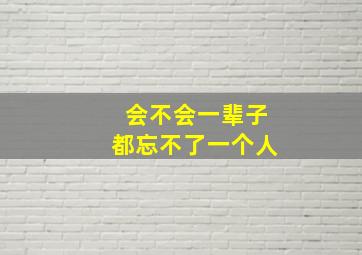 会不会一辈子
都忘不了一个人